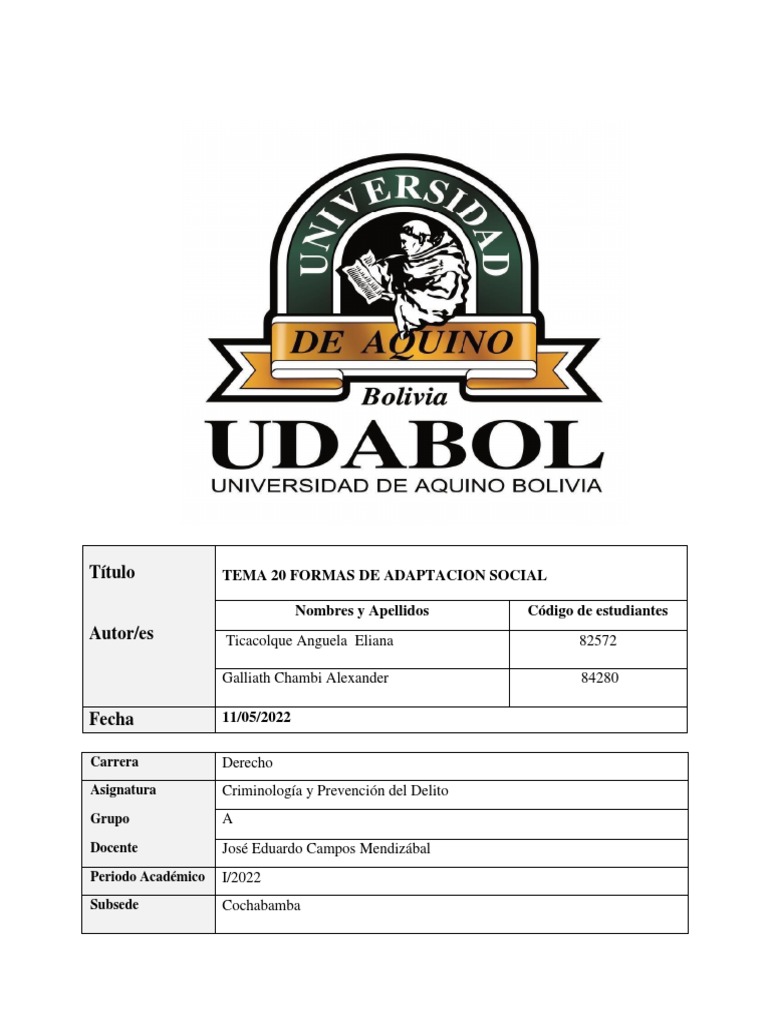 UNIVERSIDAD
DE AQUINO
Bolivia
UDABOL
UNIVERSIDAD DE AQUINO BOLIVIA

| Título | TEMA 20 FORMAS DE ADAPTACION SOCIAL | |
|---|---|---|
| Autor/es | Nombres y Apellidos | Código de estudiantes |
| | Ticacolque Anguela Eliana | 82572 |
| | Galliath Chambi Alexander | 84280 |
| Fecha | 11/05/2022 | |

| Carrera | Derecho |
|---|---|
| Asignatura | Criminología y Prevención del Delito |
| Grupo | A |
| Docente | José Eduardo Campos Mendizábal |
| Periodo Académico | I/2022 |
| Subsede | Cochabamba |